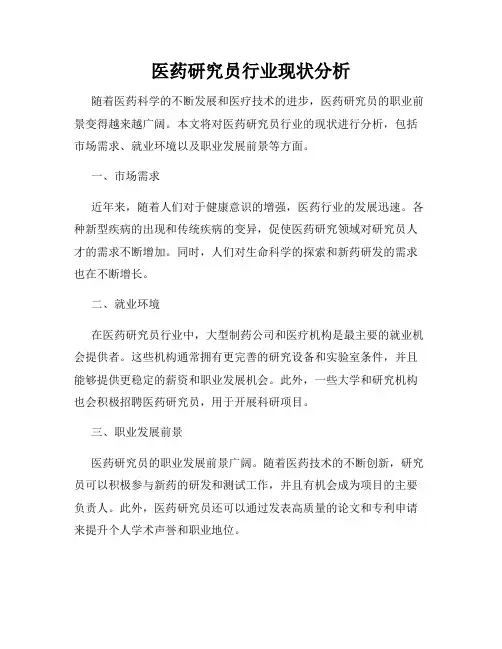 医药研究员行业现状分析

随着医药科学的不断发展和医疗技术的进步，医药研究员的职业前景变得越来越广阔。本文将对医药研究员行业的现状进行分析，包括市场需求、就业环境以及职业发展前景等方面。

一、市场需求

近年来，随着人们对于健康意识的增强，医药行业的发展迅速。各种新型疾病的出现和传统疾病的变异，促使医药研究领域对研究员人才的需求不断增加。同时，人们对生命科学的探索和新药研发的需求也在不断增长。

二、就业环境

在医药研究员行业中，大型制药公司和医疗机构是最主要的就业机会提供者。这些机构通常拥有更完善的研究设备和实验室条件，并且能够提供更稳定的薪资和职业发展机会。此外，一些大学和研究机构也会积极招聘医药研究员，用于开展科研项目。

三、职业发展前景

医药研究员的职业发展前景广阔。随着医药技术的不断创新，研究员可以积极参与新药的研发和测试工作，并且有机会成为项目的主要负责人。此外，医药研究员还可以通过发表高质量的论文和专利申请来提升个人学术声誉和职业地位。